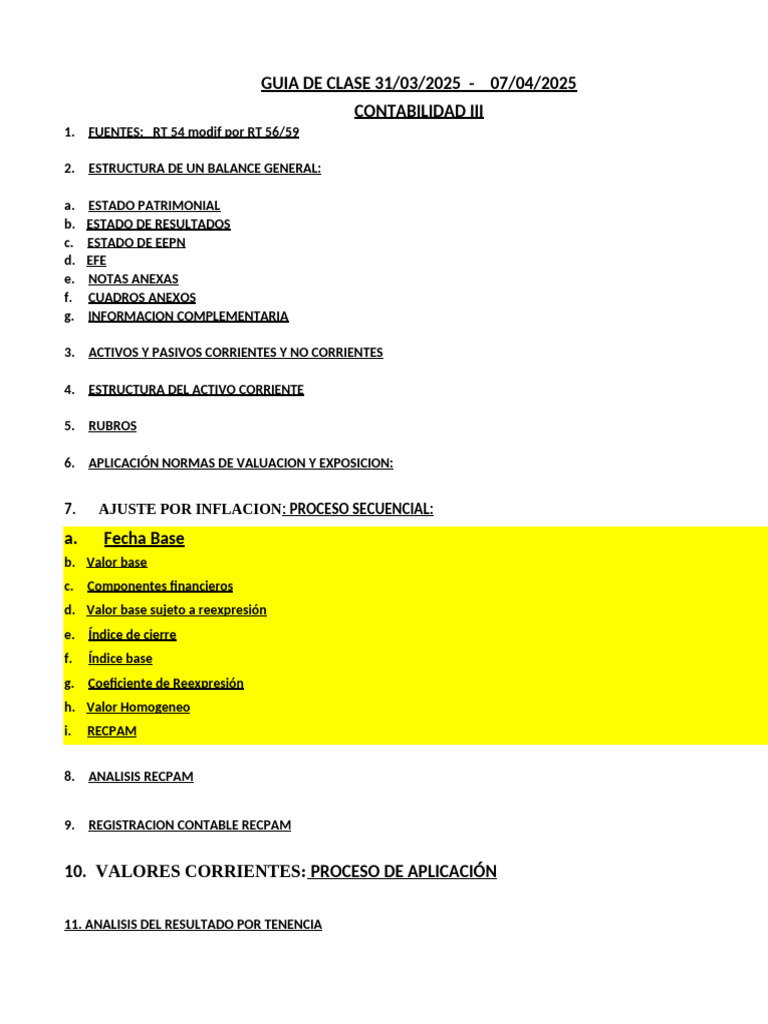 GUIA DE CLASE 31/03/2025 - 07/04/2025

CONTABILIDAD III

1. FUENTES: RT 54 modif por RT 56/59

2. ESTRUCTURA DE UN BALANCE GENERAL:

a. ESTADO PATRIMONIAL
b. ESTADO DE RESULTADOS
c. ESTADO DE EEPN
d. EFE
e. NOTAS ANEXAS
f. CUADROS ANEXOS
g. INFORMACION COMPLEMENTARIA

3. ACTIVOS Y PASIVOS CORRIENTES Y NO CORRIENTES

4. ESTRUCTURA DEL ACTIVO CORRIENTE

5. RUBROS

6. APLICACIÓN NORMAS DE VALUACION Y EXPOSICION:

7. AJUSTE POR INFLACION: PROCESO SECUENCIAL:

a. Fecha Base
b. Valor base
c. Componentes financieros
d. Valor base sujeto a reexpresión
e. Índice de cierre
f. Índice base
g. Coeficiente de Reexpresión
h. Valor Homogeneo
i. RECPAM

8. ANALISIS RECPAM

9. REGISTRACION CONTABLE RECPAM

10. VALORES CORRIENTES: PROCESO DE APLICACIÓN

11. ANALISIS DEL RESULTADO POR TENENCIA